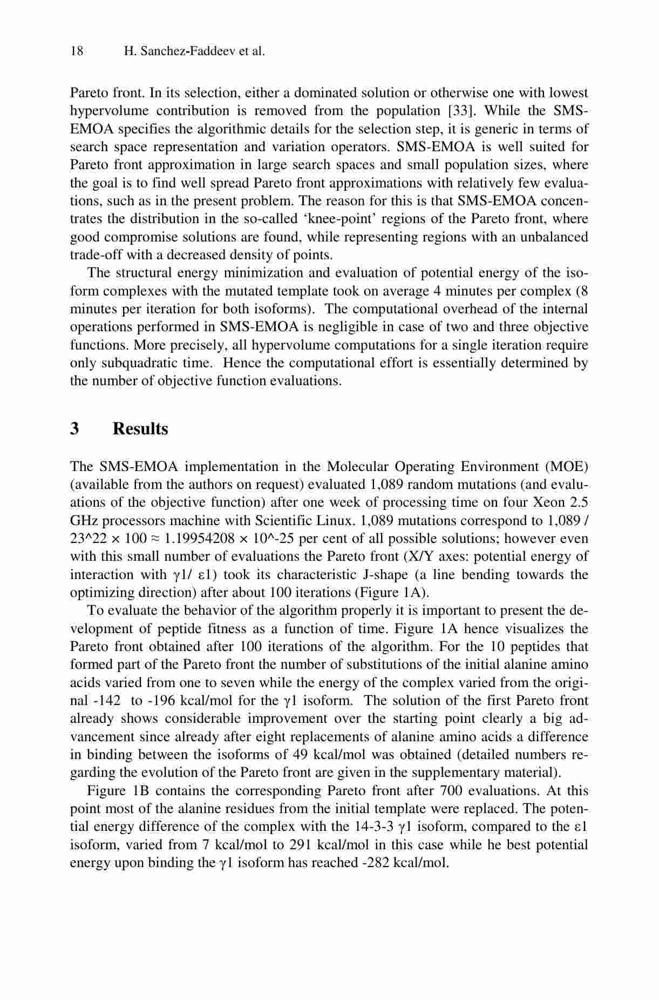 18 H. Sanchez-Faddeev et al.

Pareto front. In its selection, either a dominated solution or otherwise one with lowest hypervolume contribution is removed from the population [33]. While the SMS-EMOA specifies the algorithmic details for the selection step, it is generic in terms of search space representation and variation operators. SMS-EMOA is well suited for Pareto front approximation in large search spaces and small population sizes, where the goal is to find well spread Pareto front approximations with relatively few evaluations, such as in the present problem. The reason for this is that SMS-EMOA concentrates the distribution in the so-called 'knee-point' regions of the Pareto front, where good compromise solutions are found, while representing regions with an unbalanced trade-off with a decreased density of points.

The structural energy minimization and evaluation of potential energy of the isoform complexes with the mutated template took on average 4 minutes per complex (8 minutes per iteration for both isoforms). The computational overhead of the internal operations performed in SMS-EMOA is negligible in case of two and three objective functions. More precisely, all hypervolume computations for a single iteration require only subquadratic time. Hence the computational effort is essentially determined by the number of objective function evaluations.

3 Results

The SMS-EMOA implementation in the Molecular Operating Environment (MOE) (available from the authors on request) evaluated 1,089 random mutations (and evaluations of the objective function) after one week of processing time on four Xeon 2.5 GHz processors machine with Scientific Linux. 1,089 mutations correspond to 1,089 / 23^22 × 100 ≈ 1.19954208 × 10^-25 per cent of all possible solutions; however even with this small number of evaluations the Pareto front (X/Y axes: potential energy of interaction with γ1/ ε1) took its characteristic J-shape (a line bending towards the optimizing direction) after about 100 iterations (Figure 1A).

To evaluate the behavior of the algorithm properly it is important to present the development of peptide fitness as a function of time. Figure 1A hence visualizes the Pareto front obtained after 100 iterations of the algorithm. For the 10 peptides that formed part of the Pareto front the number of substitutions of the initial alanine amino acids varied from one to seven while the energy of the complex varied from the original -142 to -196 kcal/mol for the γ1 isoform. The solution of the first Pareto front already shows considerable improvement over the starting point clearly a big advancement since already after eight replacements of alanine amino acids a difference in binding between the isoforms of 49 kcal/mol was obtained (detailed numbers regarding the evolution of the Pareto front are given in the supplementary material).

Figure 1B contains the corresponding Pareto front after 700 evaluations. At this point most of the alanine residues from the initial template were replaced. The potential energy difference of the complex with the 14-3-3 γ1 isoform, compared to the ε1 isoform, varied from 7 kcal/mol to 291 kcal/mol in this case while he best potential energy upon binding the γ1 isoform has reached -282 kcal/mol.